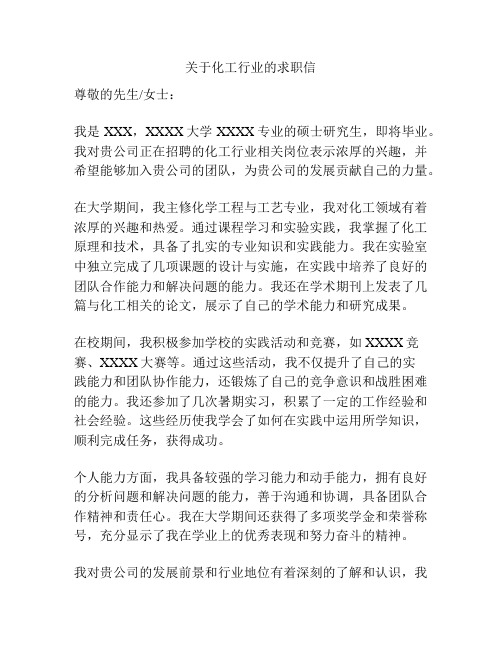 关于化工行业的求职信

尊敬的先生/女士：

我是 XXX，XXXX 大学 XXXX 专业的硕士研究生，即将毕业。我对贵公司正在招聘的化工行业相关岗位表示浓厚的兴趣，并希望能够加入贵公司的团队，为贵公司的发展贡献自己的力量。

在大学期间，我主修化学工程与工艺专业，我对化工领域有着浓厚的兴趣和热爱。通过课程学习和实验实践，我掌握了化工原理和技术，具备了扎实的专业知识和实践能力。我在实验室中独立完成了几项课题的设计与实施，在实践中培养了良好的团队合作能力和解决问题的能力。我还在学术期刊上发表了几篇与化工相关的论文，展示了自己的学术能力和研究成果。

在校期间，我积极参加学校的实践活动和竞赛，如 XXXX 竞赛、XXXX 大赛等。通过这些活动，我不仅提升了自己的实践能力和团队协作能力，还锻炼了自己的竞争意识和战胜困难的能力。我还参加了几次暑期实习，积累了一定的工作经验和社会经验。这些经历使我学会了如何在实践中运用所学知识，顺利完成任务，获得成功。

个人能力方面，我具备较强的学习能力和动手能力，拥有良好的分析问题和解决问题的能力，善于沟通和协调，具备团队合作精神和责任心。我在大学期间还获得了多项奖学金和荣誉称号，充分显示了我在学业上的优秀表现和努力奋斗的精神。

我对贵公司的发展前景和行业地位有着深刻的了解和认识，我